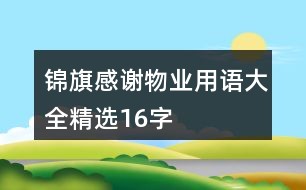 锦旗感谢物业用语大全精选16字